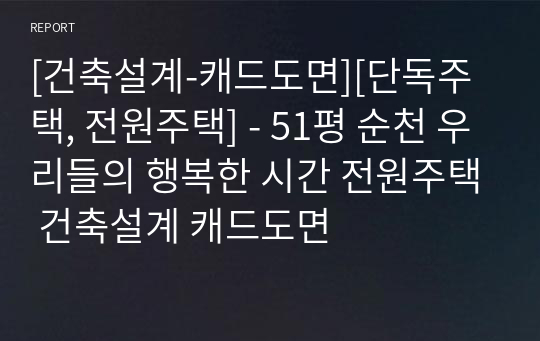 REPORT

[건축설계-캐드도면][단독주택, 전원주택] - 51평 순천 우리들의 행복한 시간 전원주택 건축설계 캐드도면